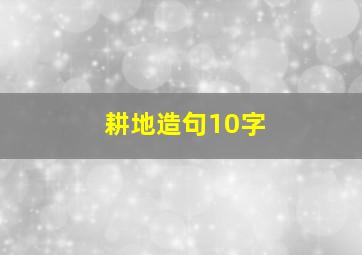 耕地造句10字